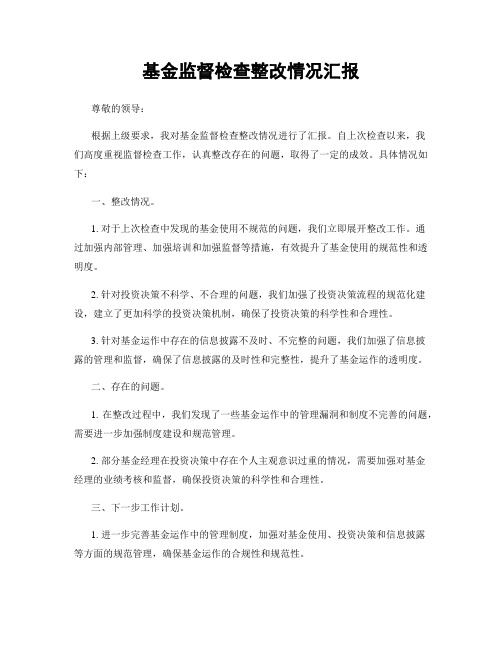 基金监督检查整改情况汇报

尊敬的领导：

根据上级要求，我对基金监督检查整改情况进行了汇报。自上次检查以来，我们高度重视监督检查工作，认真整改存在的问题，取得了一定的成效。具体情况如下：

一、整改情况。

1. 对于上次检查中发现的基金使用不规范的问题，我们立即展开整改工作。通过加强内部管理、加强培训和加强监督等措施，有效提升了基金使用的规范性和透明度。

2. 针对投资决策不科学、不合理的问题，我们加强了投资决策流程的规范化建设，建立了更加科学的投资决策机制，确保了投资决策的科学性和合理性。

3. 针对基金运作中存在的信息披露不及时、不完整的问题，我们加强了信息披露的管理和监督，确保了信息披露的及时性和完整性，提升了基金运作的透明度。

二、存在的问题。

1. 在整改过程中，我们发现了一些基金运作中的管理漏洞和制度不完善的问题，需要进一步加强制度建设和规范管理。

2. 部分基金经理在投资决策中存在个人主观意识过重的情况，需要加强对基金经理的业绩考核和监督，确保投资决策的科学性和合理性。

三、下一步工作计划。

1. 进一步完善基金运作中的管理制度，加强对基金使用、投资决策和信息披露等方面的规范管理，确保基金运作的合规性和规范性。